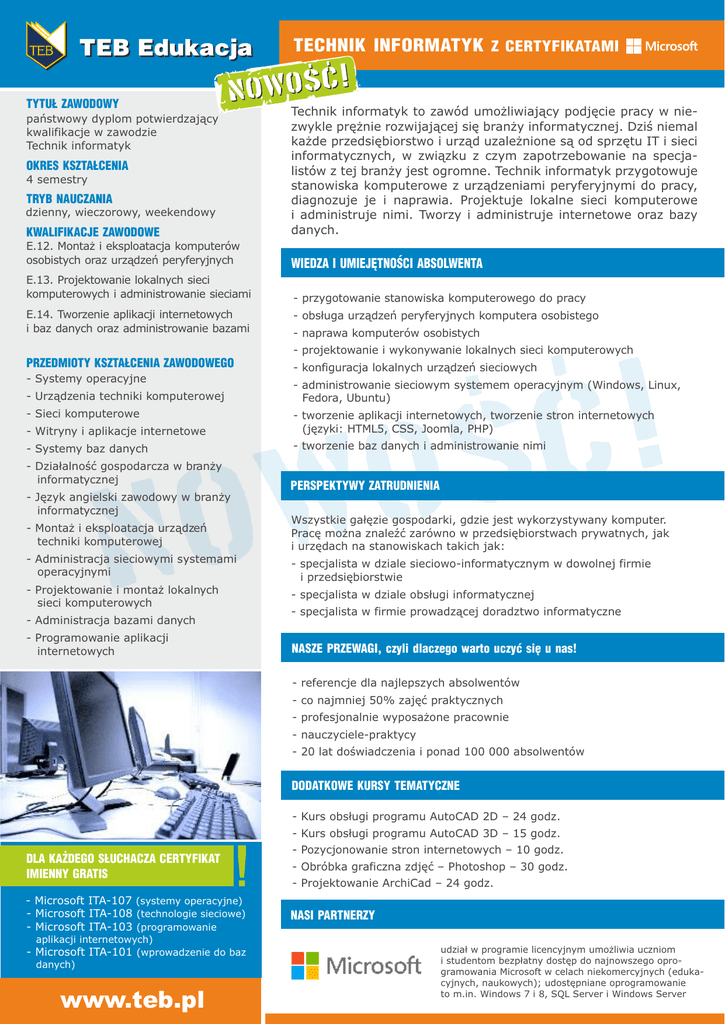 TEB

TEB Edukacja

TECHNIK INFORMATYK Z CERTYFIKATAMI Microsoft

NOWOŚĆ!

TYTUŁ ZAWODOWY
państwowy dyplom potwierdzający kwalifikacje w zawodzie Technik informatyk

OKRES KSZTAŁCENIA
4 semestry

TRYB NAUCZANIA
dzienny, wieczorowy, weekendowy

KWALIFIKACJE ZAWODOWE
E.12. Montaż i eksploatacja komputerów osobistych oraz urządzeń peryferyjnych

E.13. Projektowanie lokalnych sieci komputerowych i administrowanie sieciami

E.14. Tworzenie aplikacji internetowych i baz danych oraz administrowanie bazami

PRZEDMIOTY KSZTAŁCENIA ZAWODOWEGO
- Systemy operacyjne
- Urządzenia techniki komputerowej
- Sieci komputerowe
- Witryny i aplikacje internetowe
- Systemy baz danych
- Działalność gospodarcza w branży informatycznej
- Język angielski zawodowy w branży informatycznej
- Montaż i eksploatacja urządzeń techniki komputerowej
- Administracja sieciowymi systemami operacyjnymi
- Projektowanie i montaż lokalnych sieci komputerowych
- Administracja bazami danych
- Programowanie aplikacji internetowych

DLA KAŻDEGO SŁUCHACZA CERTYFIKAT IMIENNY GRATIS

!

- Microsoft ITA-107 (systemy operacyjne)
- Microsoft ITA-108 (technologie sieciowe)
- Microsoft ITA-103 (programowanie aplikacji internetowych)
- Microsoft ITA-101 (wprowadzenie do baz danych)

www.teb.pl

Technik informatyk to zawód umożliwiający podjęcie pracy w niezwykle prężnie rozwijającej się branży informatycznej. Dziś niemal każde przedsiębiorstwo i urząd uzależnione są od sprzętu IT i sieci informatycznych, w związku z czym zapotrzebowanie na specjalistów z tej branży jest ogromne. Technik informatyk przygotowuje stanowiska komputerowe z urządzeniami peryferyjnymi do pracy, diagnozuje je i naprawia. Projektuje lokalne sieci komputerowe i administruje nimi. Tworzy i administruje internetowe oraz bazy danych.

WIEDZA I UMIEJĘTNOŚCI ABSOLWENTA

- przygotowanie stanowiska komputerowego do pracy
- obsługa urządzeń peryferyjnych komputera osobistego
- naprawa komputerów osobistych
- projektowanie i wykonywanie lokalnych sieci komputerowych
- konfiguracja lokalnych urządzeń sieciowych
- administrowanie sieciowym systemem operacyjnym (Windows, Linux, Fedora, Ubuntu)
- tworzenie aplikacji internetowych, tworzenie stron internetowych (języki: HTML5, CSS, Joomla, PHP)
- tworzenie baz danych i administrowanie nimi

PERSPEKTYWY ZATRUDNIENIA

Wszystkie gałęzie gospodarki, gdzie jest wykorzystywany komputer. Pracę można znaleźć zarówno w przedsiębiorstwach prywatnych, jak i urzędach na stanowiskach takich jak:
- specjalista w dziale sieciowo-informatycznym w dowolnej firmie i przedsiębiorstwie
- specjalista w dziale obsługi informatycznej
- specjalista w firmie prowadzącej doradztwo informatyczne

NASZE PRZEWAGI, czyli dlaczego warto uczyć się u nas!

- referencje dla najlepszych absolwentów
- co najmniej 50% zajęć praktycznych
- profesjonalnie wyposażone pracownie
- nauczyciele-praktycy
- 20 lat doświadczenia i ponad 100 000 absolwentów

DODATKOWE KURSY TEMATYCZNE

- Kurs obsługi programu AutoCAD 2D – 24 godz.
- Kurs obsługi programu AutoCAD 3D – 15 godz.
- Pozycjonowanie stron internetowych – 10 godz.
- Obróbka graficzna zdjęć – Photoshop – 30 godz.
- Projektowanie ArchiCad – 24 godz.

NASI PARTNERZY

Microsoft

udział w programie licencyjnym umożliwia uczniom i studentom bezpłatny dostęp do najnowszego oprogramowania Microsoft w celach niekomercyjnych (edukacyjnych, naukowych); udostępniane oprogramowanie to m.in. Windows 7 i 8, SQL Server i Windows Server